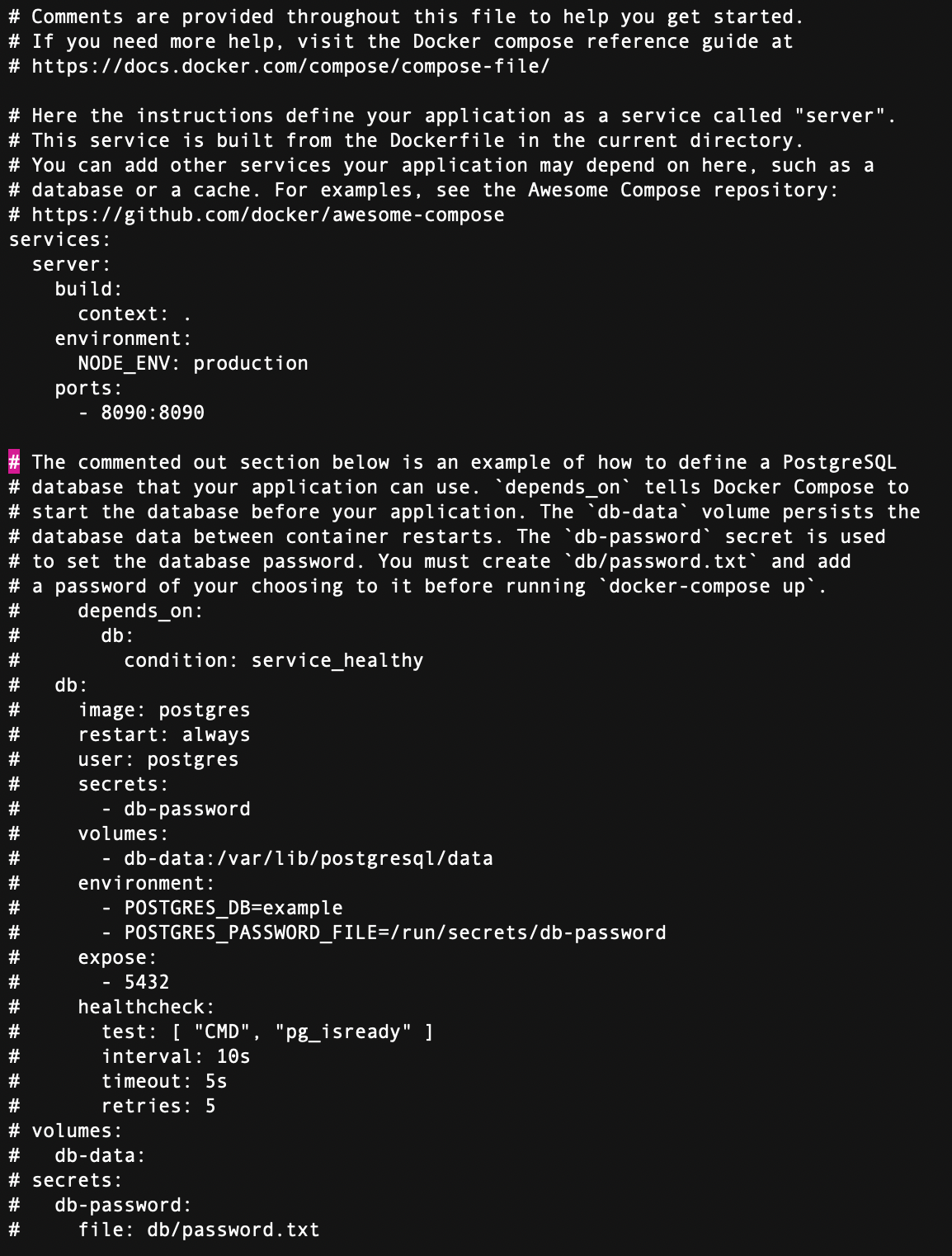 # Comments are provided throughout this file to help you get started.
# If you need more help, visit the Docker compose reference guide at
# https://docs.docker.com/compose/compose-file/

# Here the instructions define your application as a service called "server".
# This service is built from the Dockerfile in the current directory.
# You can add other services your application may depend on here, such as a
# database or a cache. For examples, see the Awesome Compose repository:
# https://github.com/docker/awesome-compose
services:
  server:
    build:
      context: .
    environment:
      NODE_ENV: production
    ports:
      - 8090:8090

# The commented out section below is an example of how to define a PostgreSQL
# database that your application can use. `depends_on` tells Docker Compose to
# start the database before your application. The `db-data` volume persists the
# database data between container restarts. The `db-password` secret is used
# to set the database password. You must create `db/password.txt` and add
# a password of your choosing to it before running `docker-compose up`.
#     depends_on:
#       db:
#         condition: service_healthy
#   db:
#     image: postgres
#     restart: always
#     user: postgres
#     secrets:
#       - db-password
#     volumes:
#       - db-data:/var/lib/postgresql/data
#     environment:
#       - POSTGRES_DB=example
#       - POSTGRES_PASSWORD_FILE=/run/secrets/db-password
#     expose:
#       - 5432
#     healthcheck:
#       test: [ "CMD", "pg_isready" ]
#       interval: 10s
#       timeout: 5s
#       retries: 5
# volumes:
#   db-data:
# secrets:
#   db-password:
#     file: db/password.txt